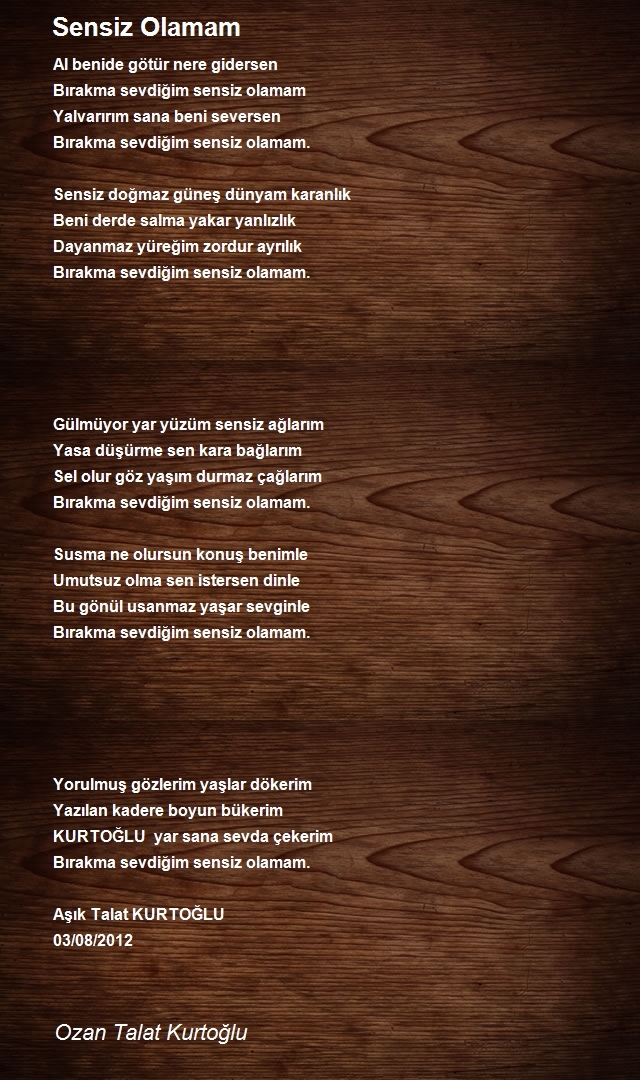 Sensiz Olamam

Al benide götür nere gidersen
Bırakma sevdiğim sensiz olamam
Yalvarırım sana beni seversen
Bırakma sevdiğim sensiz olamam.

Sensiz doğmaz güneş dünyam karanlık
Beni derde salma yakar yanlızlık
Dayanmaz yüreğim zordur ayrılık
Bırakma sevdiğim sensiz olamam.

Gülmüyor yar yüzüm sensiz ağlarım
Yasa düşürme sen kara bağlarım
Sel olur göz yaşım durmaz çağlarım
Bırakma sevdiğim sensiz olamam.

Susma ne olursun konuş benimle
Umutsuz olma sen istersen dinle
Bu gönül usanmaz yaşar sevginle
Bırakma sevdiğim sensiz olamam.

Yorulmuş gözlerim yaşlar dökerim
Yazılan kadere boyun bükerim
KURTOĞLU yar sana sevda çekerim
Bırakma sevdiğim sensiz olamam.

Aşık Talat KURTOĞLU
03/08/2012

Ozan Talat Kurtoğlu